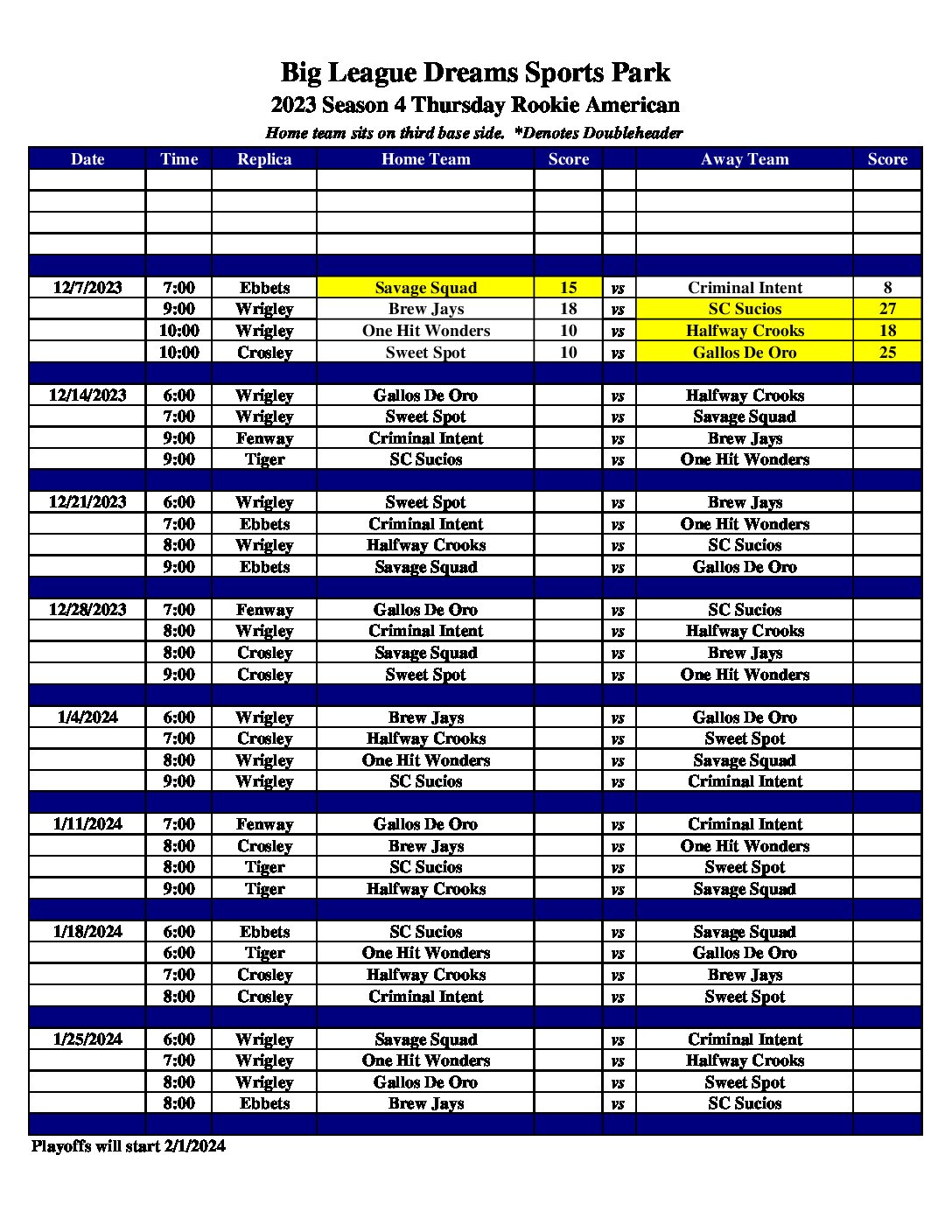 Big League Dreams Sports Park
2023 Season 4 Thursday Rookie American
Home team sits on third base side. *Denotes Doubleheader

| Date | Time | Replica | Home Team | Score | | Away Team | Score |
|---|---|---|---|---|---|---|---|
| | | | | | | | |
| | | | | | | | |
| | | | | | | | |
| | | | | | | | |
| | | | | | | | |
| 12/7/2023 | 7:00 | Ebbets | Savage Squad | 15 | vs | Criminal Intent | 8 |
| | 9:00 | Wrigley | Brew Jays | 18 | vs | SC Sucios | 27 |
| | 10:00 | Wrigley | One Hit Wonders | 10 | vs | Halfway Crooks | 18 |
| | 10:00 | Crosley | Sweet Spot | 10 | vs | Gallos De Oro | 25 |
| | | | | | | | |
| 12/14/2023 | 6:00 | Wrigley | Gallos De Oro | | vs | Halfway Crooks | |
| | 7:00 | Wrigley | Sweet Spot | | vs | Savage Squad | |
| | 9:00 | Fenway | Criminal Intent | | vs | Brew Jays | |
| | 9:00 | Tiger | SC Sucios | | vs | One Hit Wonders | |
| | | | | | | | |
| 12/21/2023 | 6:00 | Wrigley | Sweet Spot | | vs | Brew Jays | |
| | 7:00 | Ebbets | Criminal Intent | | vs | One Hit Wonders | |
| | 8:00 | Wrigley | Halfway Crooks | | vs | SC Sucios | |
| | 9:00 | Ebbets | Savage Squad | | vs | Gallos De Oro | |
| | | | | | | | |
| 12/28/2023 | 7:00 | Fenway | Gallos De Oro | | vs | SC Sucios | |
| | 8:00 | Wrigley | Criminal Intent | | vs | Halfway Crooks | |
| | 8:00 | Crosley | Savage Squad | | vs | Brew Jays | |
| | 9:00 | Crosley | Sweet Spot | | vs | One Hit Wonders | |
| | | | | | | | |
| 1/4/2024 | 6:00 | Wrigley | Brew Jays | | vs | Gallos De Oro | |
| | 7:00 | Crosley | Halfway Crooks | | vs | Sweet Spot | |
| | 8:00 | Wrigley | One Hit Wonders | | vs | Savage Squad | |
| | 9:00 | Wrigley | SC Sucios | | vs | Criminal Intent | |
| | | | | | | | |
| 1/11/2024 | 7:00 | Fenway | Gallos De Oro | | vs | Criminal Intent | |
| | 8:00 | Crosley | Brew Jays | | vs | One Hit Wonders | |
| | 8:00 | Tiger | SC Sucios | | vs | Sweet Spot | |
| | 9:00 | Tiger | Halfway Crooks | | vs | Savage Squad | |
| | | | | | | | |
| 1/18/2024 | 6:00 | Ebbets | SC Sucios | | vs | Savage Squad | |
| | 6:00 | Tiger | One Hit Wonders | | vs | Gallos De Oro | |
| | 7:00 | Crosley | Halfway Crooks | | vs | Brew Jays | |
| | 8:00 | Crosley | Criminal Intent | | vs | Sweet Spot | |
| | | | | | | | |
| 1/25/2024 | 6:00 | Wrigley | Savage Squad | | vs | Criminal Intent | |
| | 7:00 | Wrigley | One Hit Wonders | | vs | Halfway Crooks | |
| | 8:00 | Wrigley | Gallos De Oro | | vs | Sweet Spot | |
| | 8:00 | Ebbets | Brew Jays | | vs | SC Sucios | |
| | | | | | | | |

Playoffs will start 2/1/2024